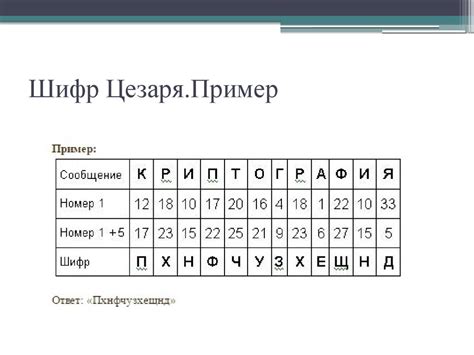 Шифр Цезаря.Пример

Пример:

| Сообщение | К | Р | И | П | Т | О | Г | Р | А | Ф | И | Я |
|---|---|---|---|---|---|---|---|---|---|---|---|---|
| Номер 1 | 12 | 18 | 10 | 17 | 20 | 16 | 4 | 18 | 1 | 22 | 10 | 33 |
| Номер 1 +5 | 17 | 23 | 15 | 22 | 25 | 21 | 9 | 23 | 6 | 27 | 15 | 5 |
| Шифр | П | Х | Н | Ф | Ч | У | З | Х | Е | Щ | Н | Д |

Ответ: «Пхнфчузхещнд»